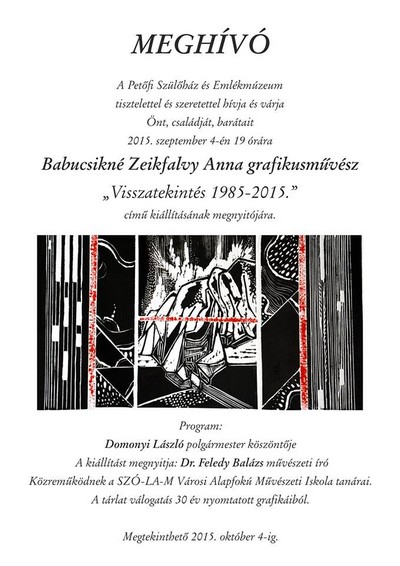 MEGHÍVÓ

A Petőfi Szülőház és Emlékmúzeum tisztelettel és szeretettel hívja és várja Önt, családját, barátait 2015. szeptember 4-én 19 órára

Babucsikné Zeikfalvy Anna grafikusművész

„Visszatekintés 1985-2015."

című kiállításának megnyitójára.

Program:
Domonyi László polgármester köszöntője
A kiállítást megnyitja: Dr. Feledy Balázs művészeti író
Közreműködnek a SZÓ-LA-M Városi Alapfokú Művészeti Iskola tanárai.
A tárlat válogatás 30 év nyomtatott grafikáiból.

Megtekinthető 2015. október 4-ig.